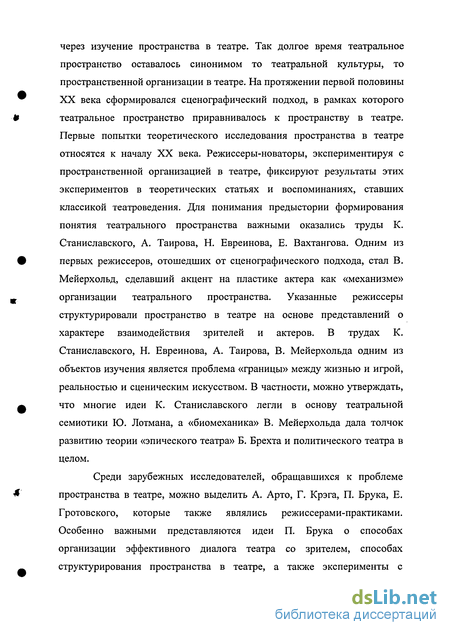 через изучение пространства в театре. Так долгое время театральное пространство оставалось синонимом то театральной культуры, то пространственной организации в театре. На протяжении первой половины XX века сформировался сценографический подход, в рамках которого театральное пространство приравнивалось к пространству в театре. Первые попытки теоретического исследования пространства в театре относятся к началу XX века. Режиссеры-новаторы, экспериментируя с пространственной организацией в театре, фиксируют результаты этих экспериментов в теоретических статьях и воспоминаниях, ставших классикой театроведения. Для понимания предыстории формирования понятия театрального пространства важными оказались труды К. Станиславского, А. Таирова, Н. Евреинова, Е. Вахтангова. Одним из первых режиссеров, отошедших от сценографического подхода, стал В. Мейерхольд, сделавший акцент на пластике актера как «механизме» организации театрального пространства. Указанные режиссеры структурировали пространство в театре на основе представлений о характере взаимодействия зрителей и актеров. В трудах К. Станиславского, Н. Евреинова, А. Таирова, В. Мейерхольда одним из объектов изучения является проблема «границы» между жизнью и игрой, реальностью и сценическим искусством. В частности, можно утверждать, что многие идеи К. Станиславского легли в основу театральной семиотики Ю. Лотмана, а «биомеханика» В. Мейерхольда дала толчок развитию теории «эпического театра» Б. Брехта и политического театра в целом.

Среди зарубежных исследователей, обращавшихся к проблеме пространства в театре, можно выделить А. Арто, Г. Крэга, П. Брука, Е. Гротовского, которые также являлись режиссерами-практиками. Особенно важными представляются идеи П. Брука о способах организации эффективного диалога театра со зрителем, способах структурирования пространства в театре, а также эксперименты с

dsLib.net
библиотека диссертаций